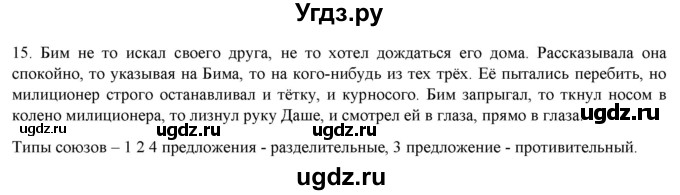 Угдз.ру

15. Бим не то искал своего друга, не то хотел дождаться его дома. Рассказывала она спокойно, то указывая на Бима, то на кого-нибудь из тех трёх. Её пытались перебить, но милиционер строго останавливал и тётку, и курносого. Бим запрыгал, то ткнул носом в колено милиционера, то лизнул руку Даше, и смотрел ей в глаза, прямо в глаза.

ugdz.ru ugdz.ru ugdz.ru ugdz.ru

Типы союзов – 1 2 4 предложения - разделительные, 3 предложение - противительный.

ugdz.ru